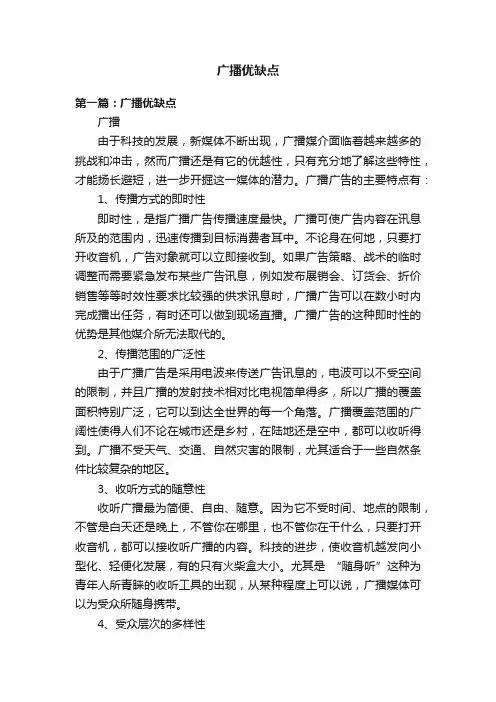 广播优缺点

第一篇：广播优缺点

广播

由于科技的发展，新媒体不断出现，广播媒介面临着越来越多的挑战和冲击，然而广播还是有它的优越性，只有充分地了解这些特性，才能扬长避短，进一步开掘这一媒体的潜力。广播广告的主要特点有：

1、传播方式的即时性

即时性，是指广播广告传播速度最快。广播可使广告内容在讯息所及的范围内，迅速传播到目标消费者耳中。不论身在何地，只要打开收音机，广告对象就可以立即接收到。如果广告策略、战术的临时调整而需要紧急发布某些广告讯息，例如发布展销会、订货会、折价销售等等时效性要求比较强的供求讯息时，广播广告可以在数小时内完成播出任务，有时还可以做到现场直播。广播广告的这种即时性的优势是其他媒介所无法取代的。

2、传播范围的广泛性

由于广播广告是采用电波来传送广告讯息的，电波可以不受空间的限制，并且广播的发射技术相对比电视简单得多，所以广播的覆盖面积特别广泛，它可以到达全世界的每一个角落。广播覆盖范围的广阔性使得人们不论在城市还是乡村，在陆地还是空中，都可以收听得到。广播不受天气、交通、自然灾害的限制，尤其适合于一些自然条件比较复杂的地区。

3、收听方式的随意性

收听广播最为简便、自由、随意。因为它不受时间、地点的限制，不管是白天还是晚上，不管你在哪里，也不管你在干什么，只要打开收音机，都可以接收听广播的内容。科技的进步，使收音机越发向小型化、轻便化发展，有的只有火柴盒大小。尤其是 “随身听”这种为青年人所青睐的收听工具的出现，从某种程度上可以说，广播媒体可以为受众所随身携带。

4、受众层次的多样性